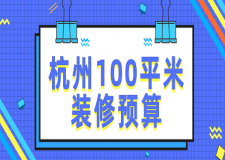 杭州100平米
装修预算